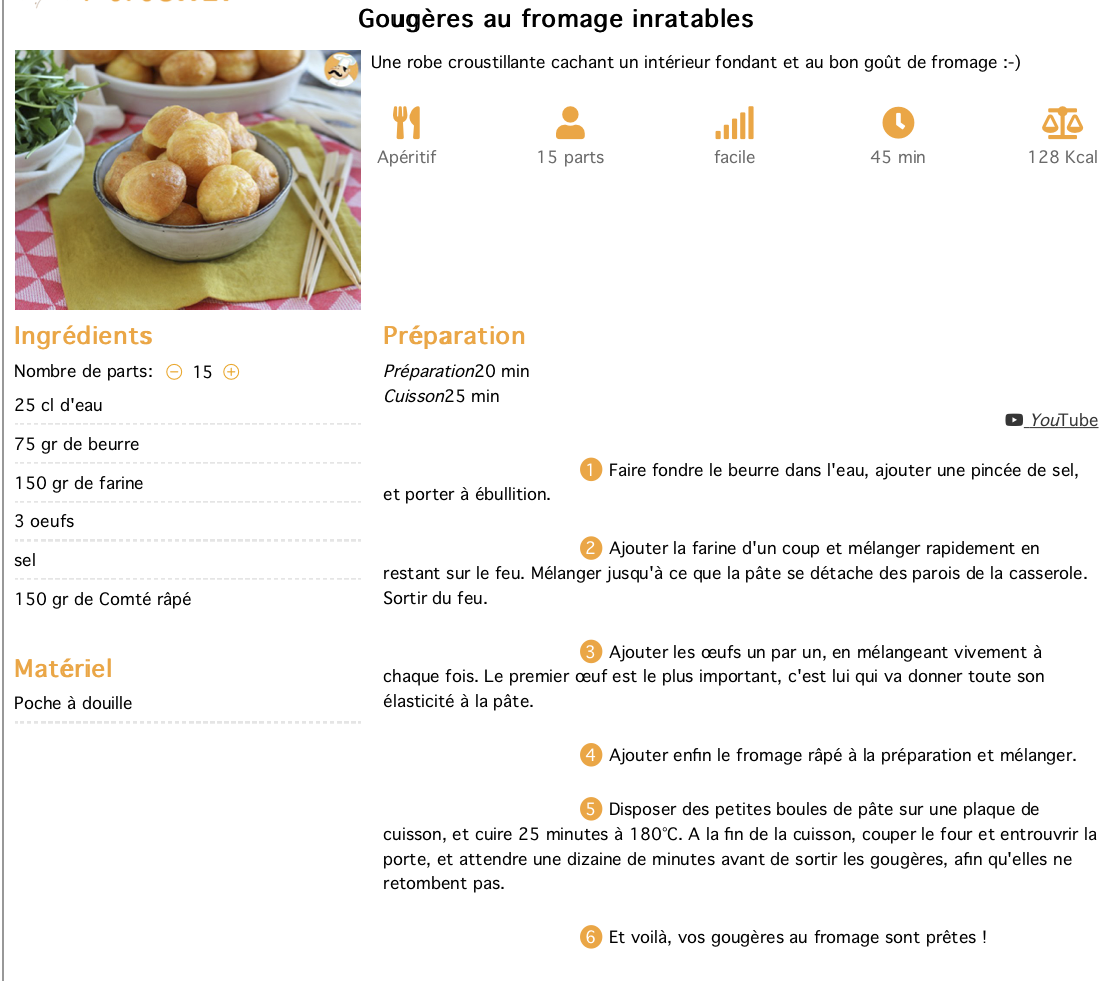 Gougères au fromage inratables

Une robe croustillante cachant un intérieur fondant et au bon goût de fromage :-)

Apéritif
15 parts
facile
45 min
128 Kcal

Ingrédients
Nombre de parts: 15

25 cl d'eau
75 gr de beurre
150 gr de farine
3 oeufs
sel
150 gr de Comté râpé

Matériel
Poche à douille

Préparation
Préparation20 min
Cuisson25 min

YouTube

1 Faire fondre le beurre dans l'eau, ajouter une pincée de sel, et porter à ébullition.

2 Ajouter la farine d'un coup et mélanger rapidement en restant sur le feu. Mélanger jusqu'à ce que la pâte se détache des parois de la casserole. Sortir du feu.

3 Ajouter les œufs un par un, en mélangeant vivement à chaque fois. Le premier œuf est le plus important, c'est lui qui va donner toute son élasticité à la pâte.

4 Ajouter enfin le fromage râpé à la préparation et mélanger.

5 Disposer des petites boules de pâte sur une plaque de cuisson, et cuire 25 minutes à 180°C. A la fin de la cuisson, couper le four et entrouvrir la porte, et attendre une dizaine de minutes avant de sortir les gougères, afin qu'elles ne retombent pas.

6 Et voilà, vos gougères au fromage sont prêtes !